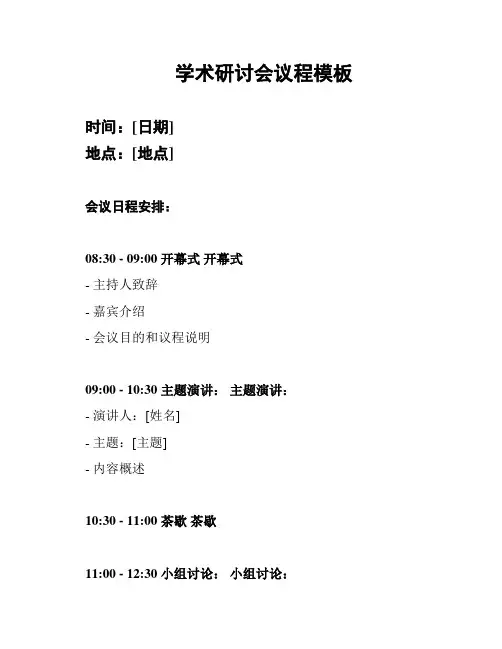 学术研讨会议程模板

时间：[日期]
地点：[地点]

会议日程安排：

08:30 - 09:00 开幕式 开幕式

- 主持人致辞

- 嘉宾介绍

- 会议目的和议程说明

09:00 - 10:30 主题演讲： 主题演讲：

- 演讲人：[姓名]

- 主题：[主题]

- 内容概述

10:30 - 11:00 茶歇 茶歇

11:00 - 12:30 小组讨论： 小组讨论：